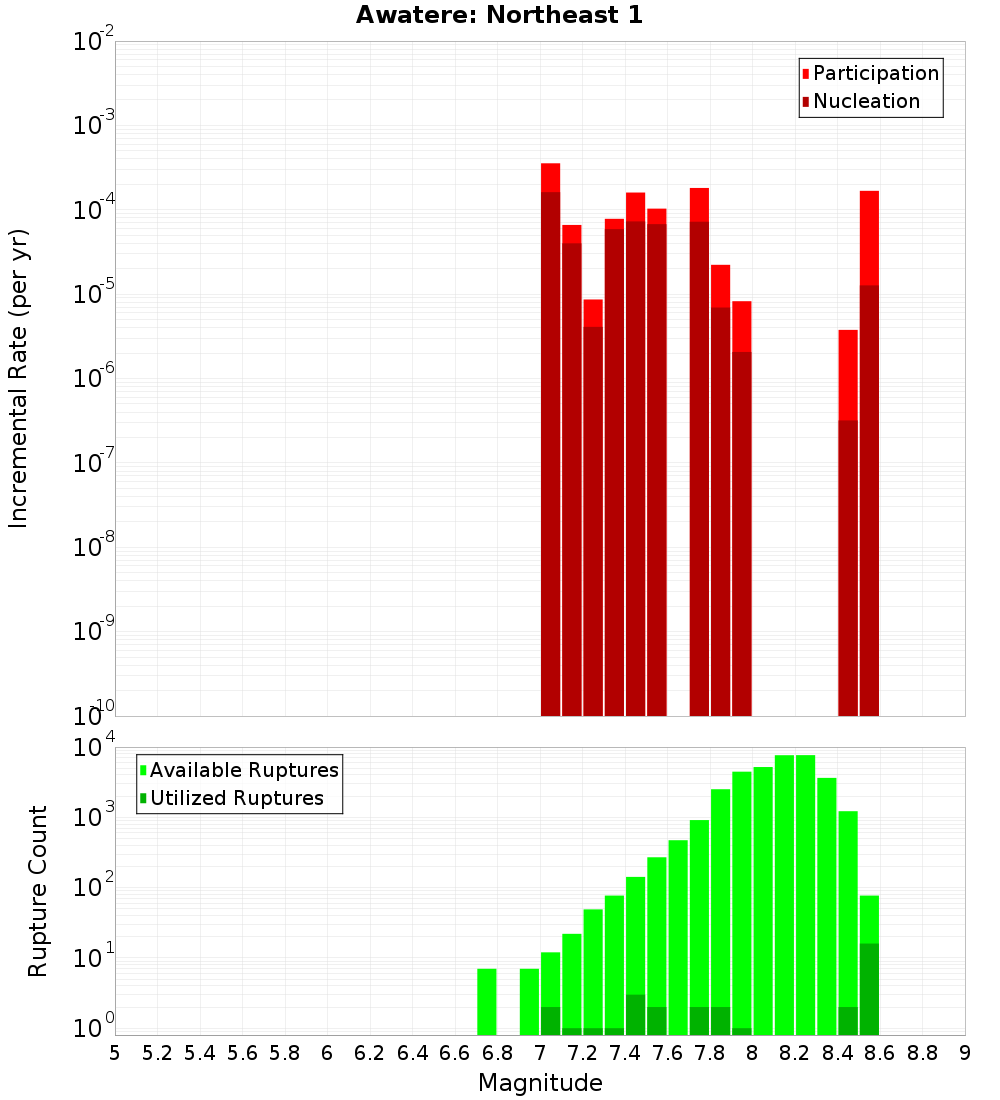 Awatere: Northeast 1

Participation
Nucleation

Incremental Rate (per yr)

$10^{-2}$
$10^{-3}$
$10^{-4}$
$10^{-5}$
$10^{-6}$
$10^{-7}$
$10^{-8}$
$10^{-9}$
$10^{-10}$

Available Ruptures
Utilized Ruptures

Rupture Count

$10^{4}$
$10^{3}$
$10^{2}$
$10^{1}$
$10^{0}$

5 5.2 5.4 5.6 5.8 6 6.2 6.4 6.6 6.8 7 7.2 7.4 7.6 7.8 8 8.2 8.4 8.6 8.8 9

Magnitude